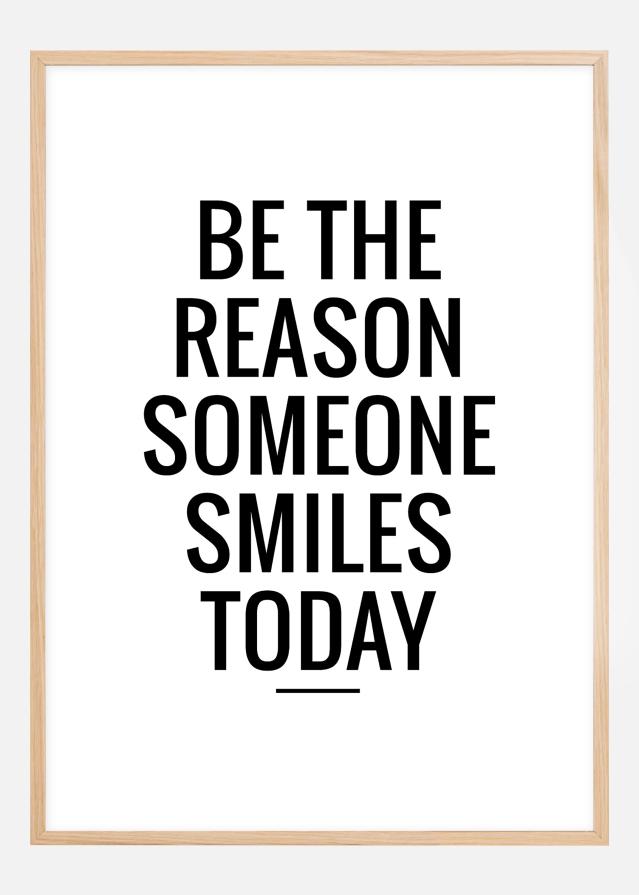 BE THE REASON SOMEONE SMILES TODAY